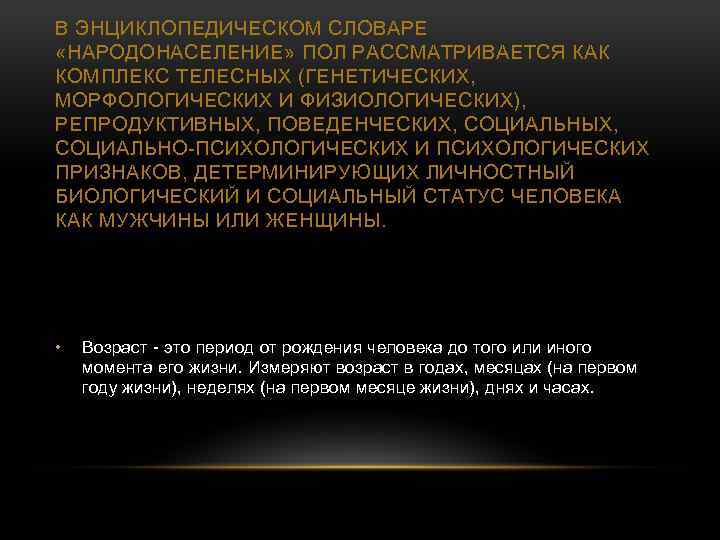 В ЭНЦИКЛОПЕДИЧЕСКОМ СЛОВАРЕ «НАРОДОНАСЕЛЕНИЕ» ПОЛ РАССМАТРИВАЕТСЯ КАК КОМПЛЕКС ТЕЛЕСНЫХ (ГЕНЕТИЧЕСКИХ, МОРФОЛОГИЧЕСКИХ И ФИЗИОЛОГИЧЕСКИХ), РЕПРОДУКТИВНЫХ, ПОВЕДЕНЧЕСКИХ, СОЦИАЛЬНЫХ, СОЦИАЛЬНО-ПСИХОЛОГИЧЕСКИХ И ПСИХОЛОГИЧЕСКИХ ПРИЗНАКОВ, ДЕТЕРМИНИРУЮЩИХ ЛИЧНОСТНЫЙ БИОЛОГИЧЕСКИЙ И СОЦИАЛЬНЫЙ СТАТУС ЧЕЛОВЕКА КАК МУЖЧИНЫ ИЛИ ЖЕНЩИНЫ.

• Возраст - это период от рождения человека до того или иного момента его жизни. Измеряют возраст в годах, месяцах (на первом году жизни), неделях (на первом месяце жизни), днях и часах.